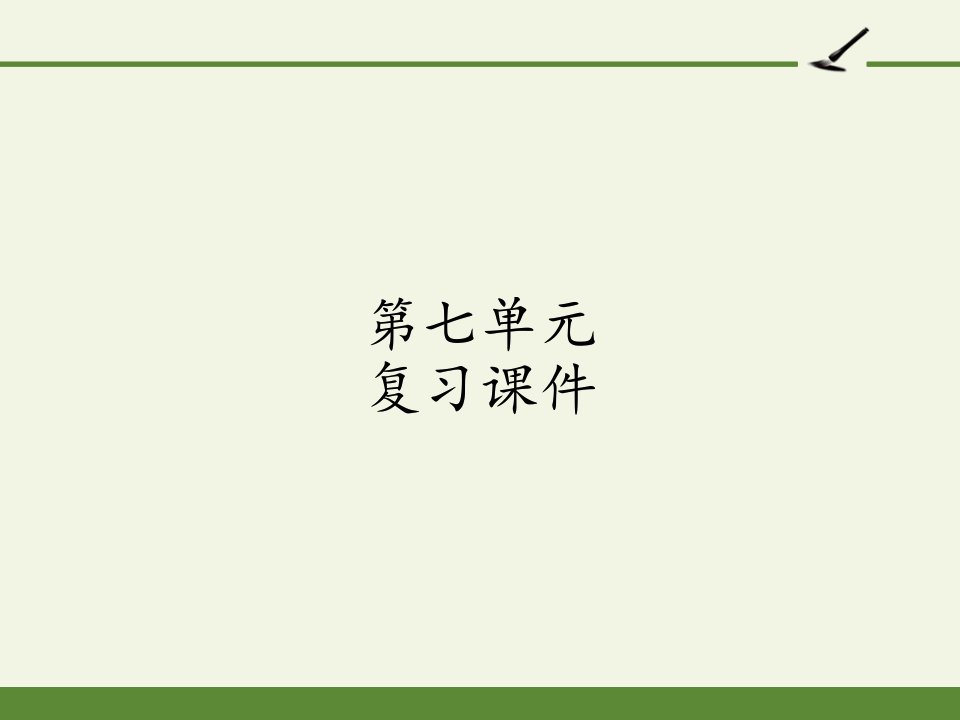 第七单元
复习课件